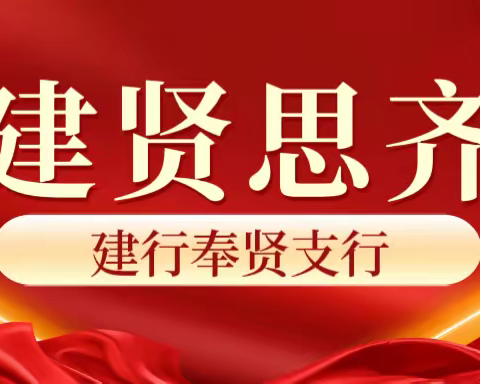 建贤思齐

建行奉贤支行